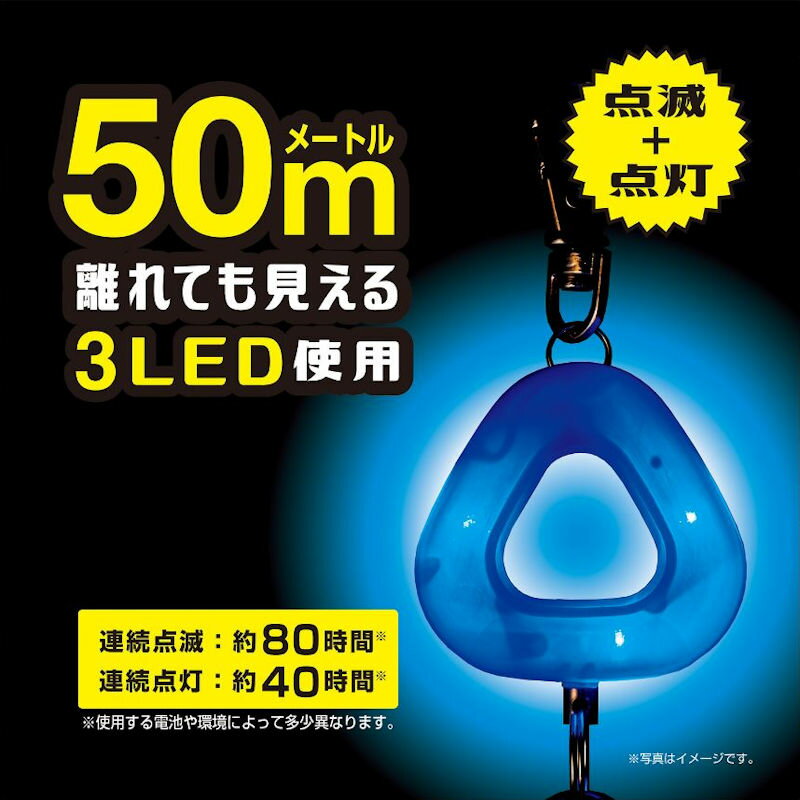 50m メートル
離れても見える
3LED使用

点滅
+
点灯

連続点滅：約80時間※
連続点灯：約40時間※
※使用する電池や環境によって多少異なります。

※写真はイメージです。